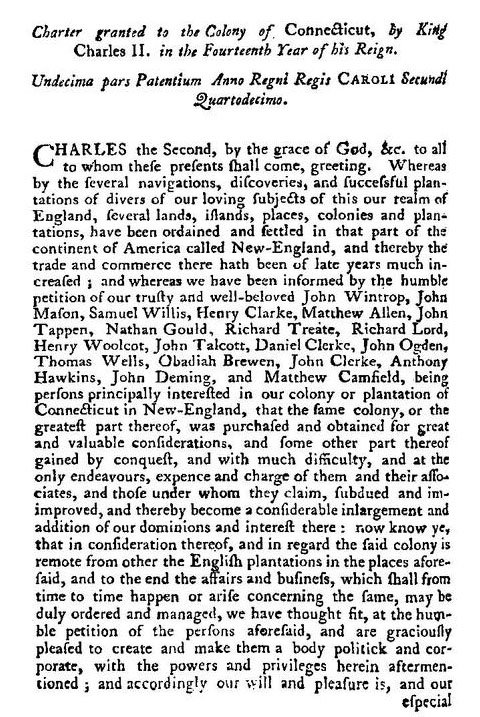 Charter granted to the Colony of Connecticut, by King Charles II. in the Fourteenth Year of his Reign.

Undecima pars Patentium Anno Regni Regis CAROLI Secundi Quartodecimo.

CHARLES the Second, by the grace of God, &c. to all to whom these presents shall come, greeting. Whereas by the several navigations, discoveries, and successful plantations of divers of our loving subjects of this our realm of England, several lands, islands, places, colonies and plantations, have been ordained and settled in that part of the continent of America called New-England, and thereby the trade and commerce there hath been of late years much increased; and whereas we have been informed by the humble petition of our trusty and well-beloved John Wintrop, John Mason, Samuel Willis, Henry Clarke, Matthew Allen, John Tappen, Nathan Gould, Richard Treate, Richard Lord, Henry Woolcot, John Talcott, Daniel Clerke, John Ogden, Thomas Wells, Obadiah Brewen, John Clerke, Anthony Hawkins, John Deming, and Matthew Camfield, being persons principally interested in our colony or plantation of Connecticut in New-England, that the same colony, or the greatest part thereof, was purchased and obtained for great and valuable considerations, and some other part thereof gained by conquest, and with much difficulty, and at the only endeavours, expence and charge of them and their associates, and those under whom they claim, subdued and improved, and thereby become a considerable inlargement and addition of our dominions and interest there: now know ye, that in consideration thereof, and in regard the said colony is remote from other the English plantations in the places aforesaid, and to the end the affairs and business, which shall from time to time happen or arise concerning the same, may be duly ordered and managed, we have thought fit, at the humble petition of the persons aforesaid, and are graciously pleased to create and make them a body politick and corporate, with the powers and privileges herein aftermentioned; and accordingly our will and pleasure is, and our especial